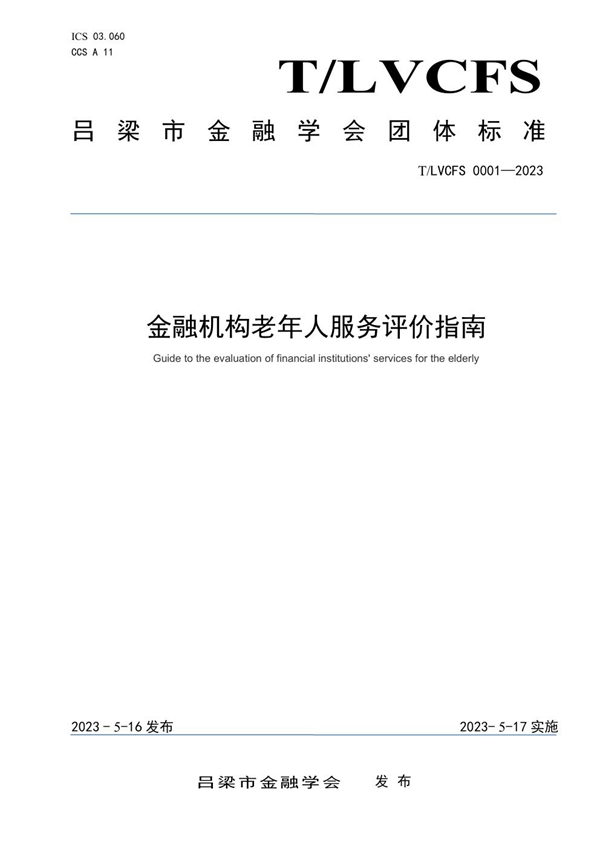 ICS 03.060
CCS A 11

T/LVCFS

吕梁市金融学会团体标准

T/LVCFS 0001—2023

金融机构老年人服务评价指南

Guide to the evaluation of financial institutions' services for the elderly

2023 - 5-16 发布

2023- 5-17 实施

吕梁市金融学会 发布